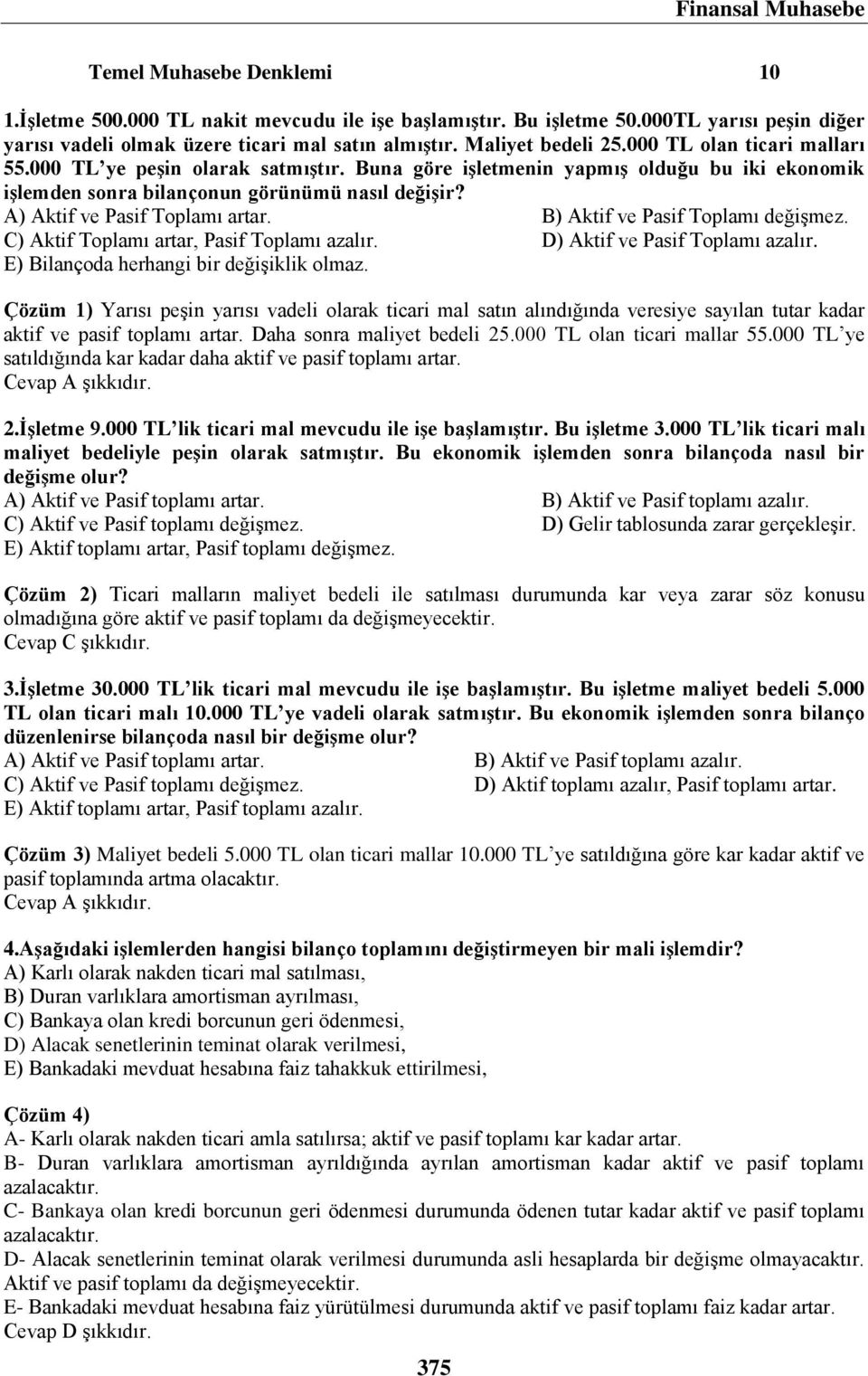 Finansal Muhasebe

Temel Muhasebe Denklemi 10

1.İşletme 500.000 TL nakit mevcudu ile işe başlamıştır. Bu işletme 50.000TL yarısı peşin diğer yarısı vadeli olmak üzere ticari mal satın almıştır. Maliyet bedeli 25.000 TL olan ticari malları 55.000 TL'ye peşin olarak satmıştır. Buna göre işletmenin yapmış olduğu bu iki ekonomik işlemden sonra bilançonun görünümü nasıl değişir?
A) Aktif ve Pasif Toplamı artar.
B) Aktif ve Pasif Toplamı değişmez.
C) Aktif Toplamı artar, Pasif Toplamı azalır.
D) Aktif ve Pasif Toplamı azalır.
E) Bilançoda herhangi bir değişiklik olmaz.

Çözüm 1) Yarısı peşin yarısı vadeli olarak ticari mal satın alındığında veresiye sayılan tutar kadar aktif ve pasif toplamı artar. Daha sonra maliyet bedeli 25.000 TL olan ticari mallar 55.000 TL'ye satıldığında kar kadar daha aktif ve pasif toplamı artar.
Cevap A şıkkıdır.

2.İşletme 9.000 TL'lik ticari mal mevcudu ile işe başlamıştır. Bu işletme 3.000 TL'lik ticari malı maliyet bedeliyle peşin olarak satmıştır. Bu ekonomik işlemden sonra bilançoda nasıl bir değişme olur?
A) Aktif ve Pasif toplamı artar.
B) Aktif ve Pasif toplamı azalır.
C) Aktif ve Pasif toplamı değişmez.
D) Gelir tablosunda zarar gerçekleşir.
E) Aktif toplamı artar, Pasif toplamı değişmez.

Çözüm 2) Ticari malların maliyet bedeli ile satılması durumunda kar veya zarar söz konusu olmadığına göre aktif ve pasif toplamı da değişmeyecektir.
Cevap C şıkkıdır.

3.İşletme 30.000 TL'lik ticari mal mevcudu ile işe başlamıştır. Bu işletme maliyet bedeli 5.000 TL olan ticari malı 10.000 TL'ye vadeli olarak satmıştır. Bu ekonomik işlemden sonra bilanço düzenlenirse bilançoda nasıl bir değişme olur?
A) Aktif ve Pasif toplamı artar.
B) Aktif ve Pasif toplamı azalır.
C) Aktif ve Pasif toplamı değişmez.
D) Aktif toplamı azalır, Pasif toplamı artar.
E) Aktif toplamı artar, Pasif toplamı azalır.

Çözüm 3) Maliyet bedeli 5.000 TL olan ticari mallar 10.000 TL'ye satıldığına göre kar kadar aktif ve pasif toplamında artma olacaktır.
Cevap A şıkkıdır.

4.Aşağıdaki işlemlerden hangisi bilanço toplamını değiştirmeyen bir mali işlemdir?
A) Karlı olarak nakden ticari mal satılması,
B) Duran varlıklara amortisman ayrılması,
C) Bankaya olan kredi borcunun geri ödenmesi,
D) Alacak senetlerinin teminat olarak verilmesi,
E) Bankadaki mevduat hesabına faiz tahakkuk ettirilmesi,

Çözüm 4)
A- Karlı olarak nakden ticari amla satılırsa; aktif ve pasif toplamı kar kadar artar.
B- Duran varlıklara amortisman ayrıldığında ayrılan amortisman kadar aktif ve pasif toplamı azalacaktır.
C- Bankaya olan kredi borcunun geri ödenmesi durumunda ödenen tutar kadar aktif ve pasif toplamı azalacaktır.
D- Alacak senetlerinin teminat olarak verilmesi durumunda asli hesaplarda bir değişme olmayacaktır. Aktif ve pasif toplamı da değişmeyecektir.
E- Bankadaki mevduat hesabına faiz yürütülmesi durumunda aktif ve pasif toplamı faiz kadar artar.
Cevap D şıkkıdır.

375